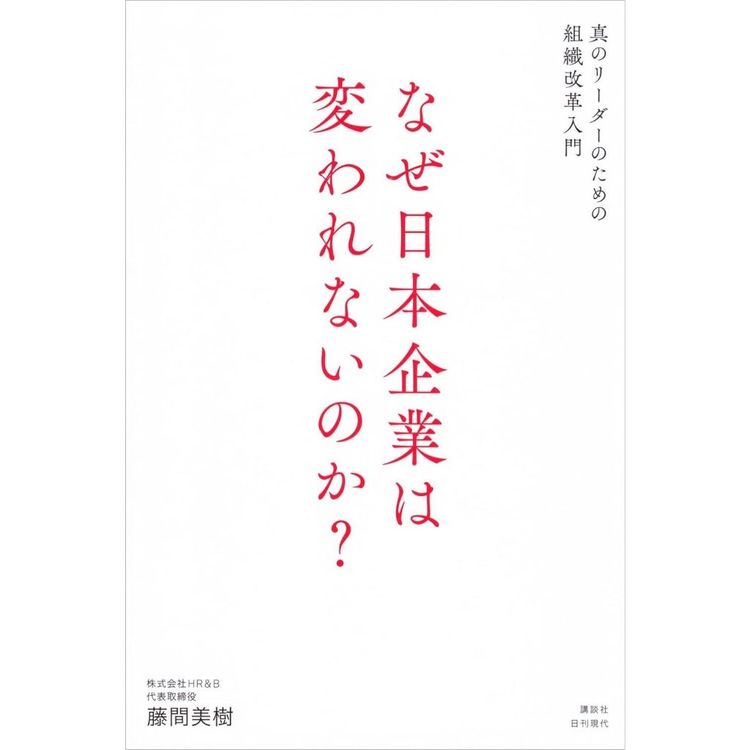 真のリーダーのための
組織改革入門

なぜ日本企業は
変われないのか?

株式会社HR&B
代表取締役
藤間美樹

講談社
日刊現代